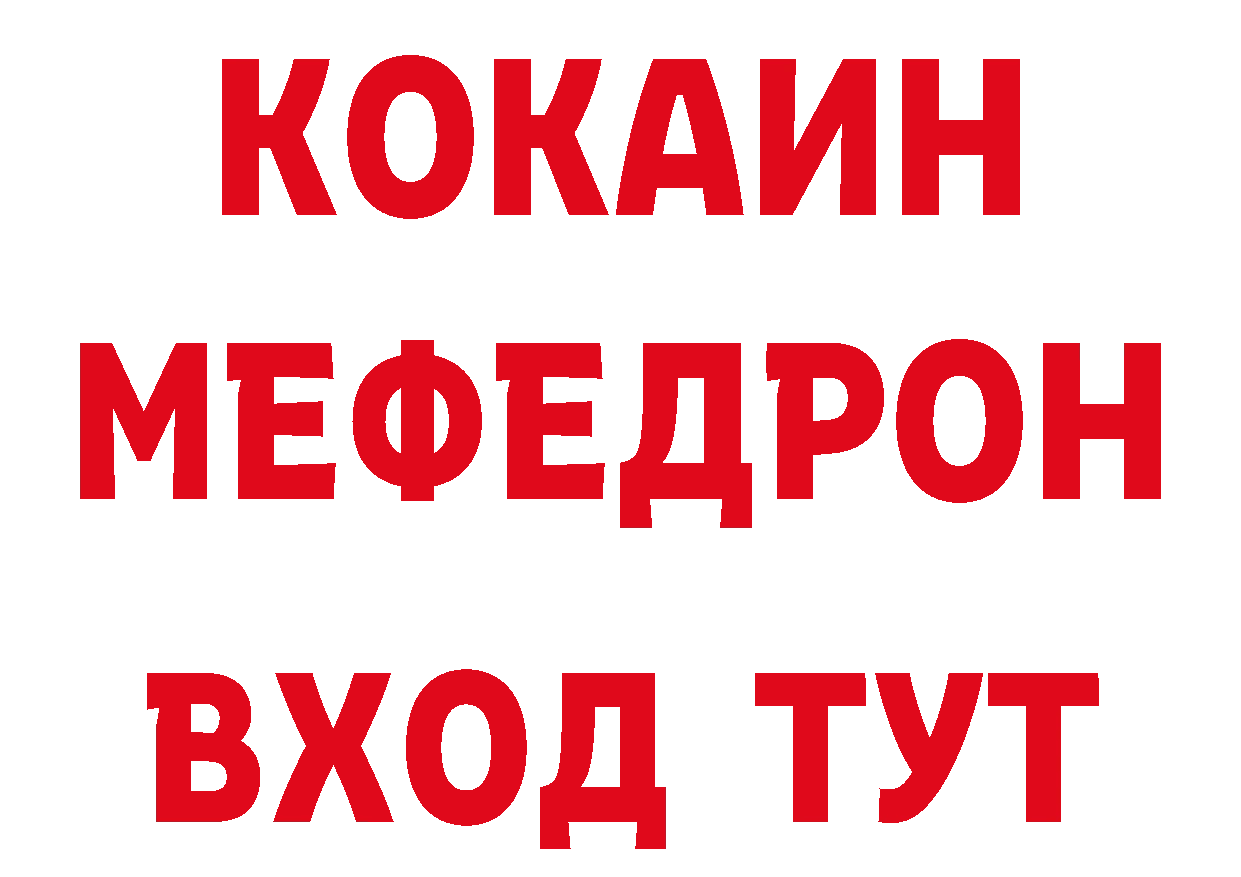 КОКАИН
МЕФЕДРОН
ВХОД ТУТ